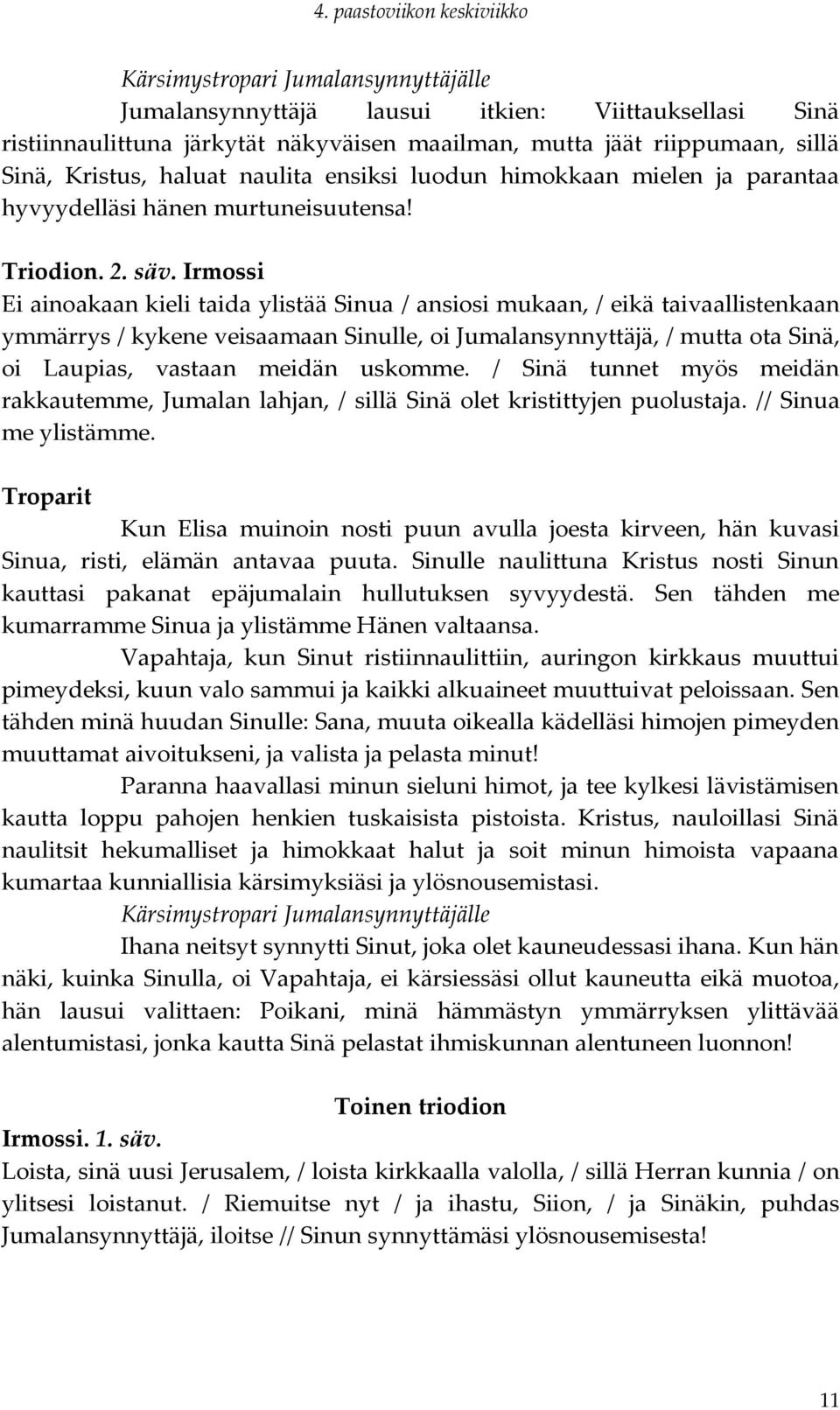 4. paastoviikon keskiviikko

Kärsimystropari Jumalansynnyttäjälle

Jumalansynnyttäjä lausui itkien: Viittauksellasi Sinä ristiinnaulittuna järkytät näkyväisen maailman, mutta jäät riippumaan, sillä Sinä, Kristus, haluat naulita ensiksi luodun himokkaan mielen ja parantaa hyvyydelläsi hänen murtuneisuutensa!

Triodion. 2. säv. Irmossi

Ei ainoakaan kieli taida ylistää Sinua / ansiosi mukaan, / eikä taivaallistenkaan ymmärrys / kykene veisaamaan Sinulle, oi Jumalansynnyttäjä, / mutta ota Sinä, oi Laupias, vastaan meidän uskomme. / Sinä tunnet myös meidän rakkautemme, Jumalan lahjan, / sillä Sinä olet kristittyjen puolustaja. // Sinua me ylistämme.

Troparit

Kun Elisa muinoin nosti puun avulla joesta kirveen, hän kuvasi Sinua, risti, elämän antavaa puuta. Sinulle naulittuna Kristus nosti Sinun kauttasi pakanat epäjumalain hullutuksen syvyydestä. Sen tähden me kumarramme Sinua ja ylistämme Hänen valtaansa.

Vapahtaja, kun Sinut ristiinnaulittiin, auringon kirkkaus muuttui pimeydeksi, kuun valo sammui ja kaikki alkuaineet muuttuivat peloissaan. Sen tähden minä huudan Sinulle: Sana, muuta oikealla kädelläsi himojen pimeyden muuttamat aivoitukseni, ja valista ja pelasta minut!

Paranna haavallasi minun sieluni himot, ja tee kylkesi lävistämisen kautta loppu pahojen henkien tuskaisista pistoista. Kristus, nauloillasi Sinä naulitsit hekumalliset ja himokkaat halut ja soit minun himoista vapaana kumartaa kunniallisia kärsimyksiäsi ja ylösnousemistasi.

Kärsimystropari Jumalansynnyttäjälle

Ihana neitsyt synnytti Sinut, joka olet kauneudessasi ihana. Kun hän näki, kuinka Sinulla, oi Vapahtaja, ei kärsiessäsi ollut kauneutta eikä muotoa, hän lausui valittaen: Poikani, minä hämmästyn ymmärryksen ylittävää alentumistasi, jonka kautta Sinä pelastat ihmiskunnan alentuneen luonnon!

Toinen triodion

Irmossi. 1. säv.

Loista, sinä uusi Jerusalem, / loista kirkkaalla valolla, / sillä Herran kunnia / on ylitsesi loistanut. / Riemuitse nyt / ja ihastu, Siion, / ja Sinäkin, puhdas Jumalansynnyttäjä, iloitse // Sinun synnyttämäsi ylösnousemisesta!

11